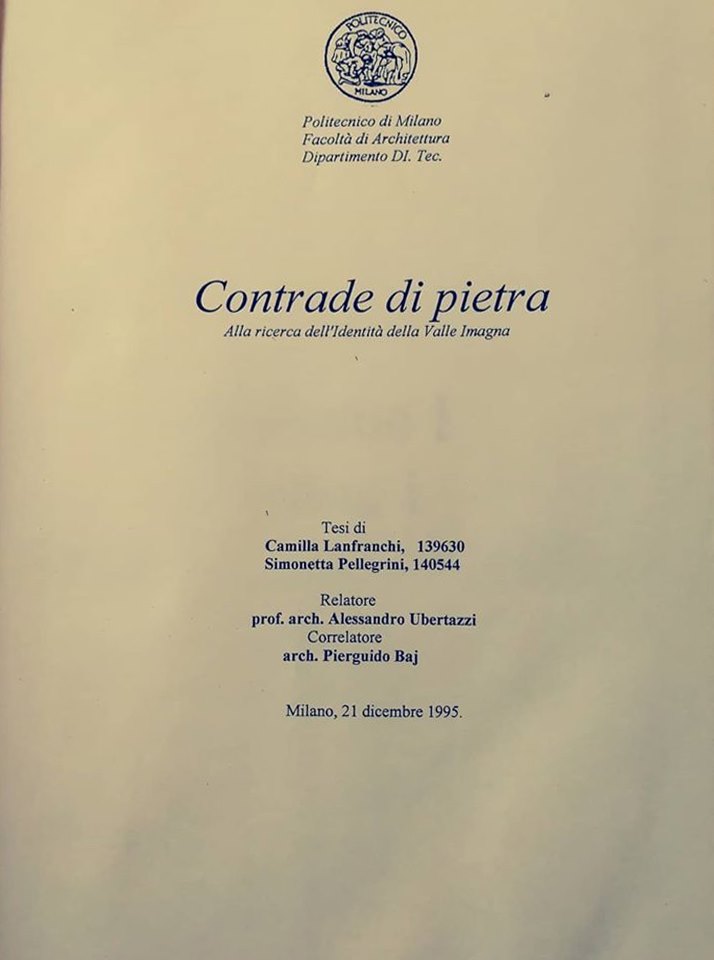 POLITECNICO
MILANO

Politecnico di Milano
Facoltà di Architettura
Dipartimento DI. Tec.

Contrade di pietra
Alla ricerca dell'Identità della Valle Imagna

Tesi di
Camilla Lanfranchi, 139630
Simonetta Pellegrini, 140544

Relatore
prof. arch. Alessandro Ubertazzi
Correlatore
arch. Pierguido Baj

Milano, 21 dicembre 1995.